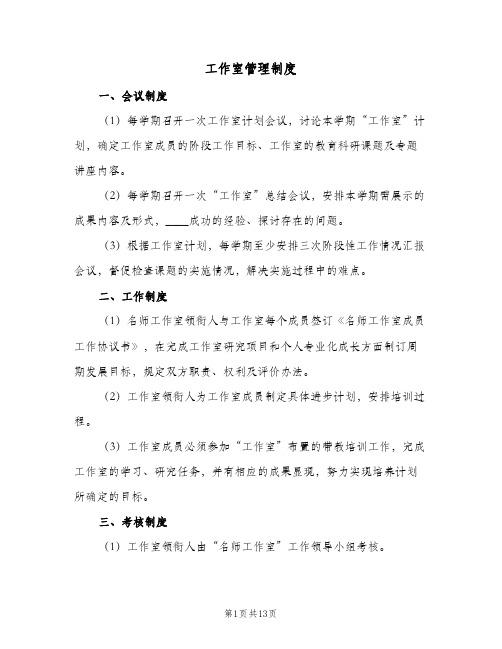 工作室管理制度

一、会议制度

（1）每学期召开一次工作室计划会议，讨论本学期“工作室”计划，确定工作室成员的阶段工作目标、工作室的教育科研课题及专题讲座内容。

（2）每学期召开一次“工作室”总结会议，安排本学期需展示的成果内容及形式，____成功的经验、探讨存在的问题。

（3）根据工作室计划，每学期至少安排三次阶段性工作情况汇报会议，督促检查课题的实施情况，解决实施过程中的难点。

二、工作制度

（1）名师工作室领衔人与工作室每个成员签订《名师工作室成员工作协议书》，在完成工作室研究项目和个人专业化成长方面制订周期发展目标，规定双方职责、权利及评价办法。

（2）工作室领衔人为工作室成员制定具体进步计划，安排培训过程。

（3）工作室成员必须参加“工作室”布置的带教培训工作，完成工作室的学习、研究任务，并有相应的成果显现，努力实现培养计划所确定的目标。

三、考核制度

（1）工作室领衔人由“名师工作室”工作领导小组考核。

第1页共13页